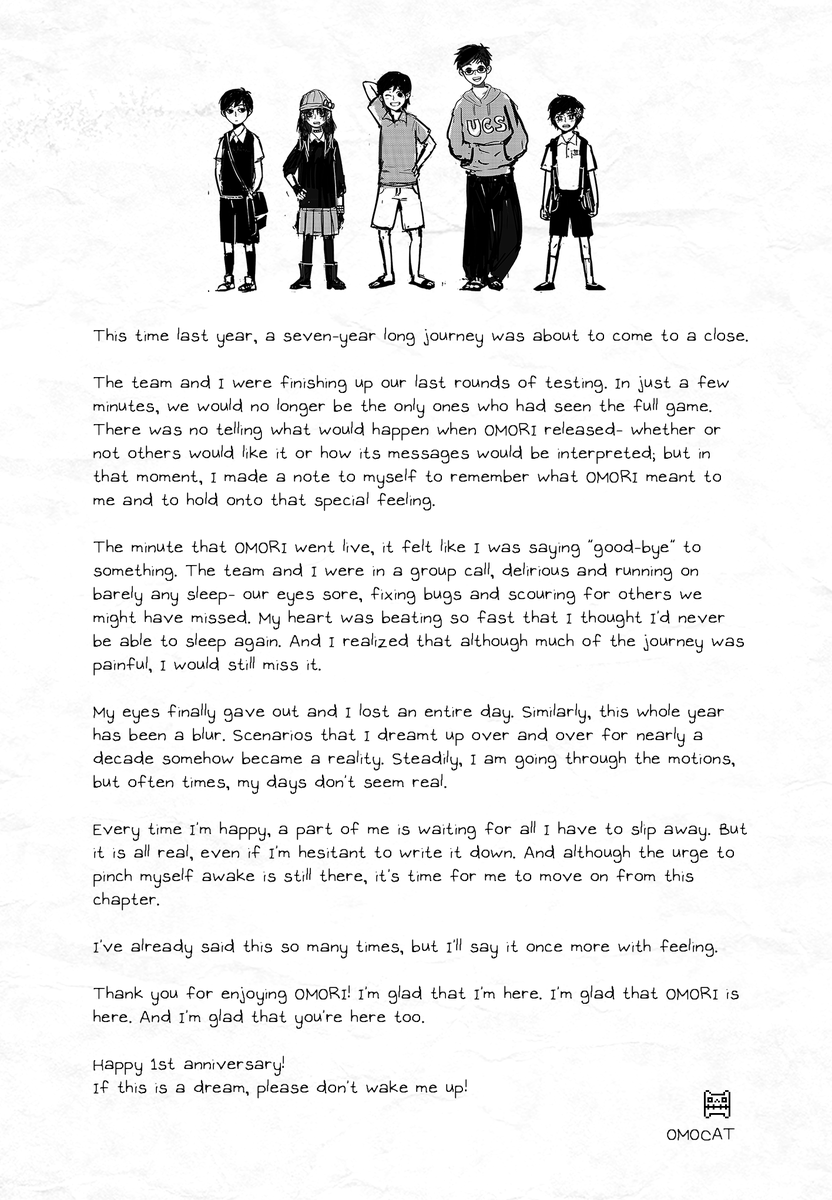 UCS

This time last year, a seven-year long journey was about to come to a close.

The team and I were finishing up our last rounds of testing. In just a few minutes, we would no longer be the only ones who had seen the full game. There was no telling what would happen when OMORI released- whether or not others would like it or how its messages would be interpreted; but in that moment, I made a note to myself to remember what OMORI meant to me and to hold onto that special feeling.

The minute that OMORI went live, it felt like I was saying "good-bye" to something. The team and I were in a group call, delirious and running on barely any sleep- our eyes sore, fixing bugs and scouring for others we might have missed. My heart was beating so fast that I thought I'd never be able to sleep again. And I realized that although much of the journey was painful, I would still miss it.

My eyes finally gave out and I lost an entire day. Similarly, this whole year has been a blur. Scenarios that I dreamt up over and over for nearly a decade somehow became a reality. Steadily, I am going through the motions, but often times, my days don't seem real.

Every time I'm happy, a part of me is waiting for all I have to slip away. But it is all real, even if I'm hesitant to write it down. And although the urge to pinch myself awake is still there, it's time for me to move on from this chapter.

I've already said this so many times, but I'll say it once more with feeling.

Thank you for enjoying OMORI! I'm glad that I'm here. I'm glad that OMORI is here. And I'm glad that you're here too.

Happy 1st anniversary!
If this is a dream, please don't wake me up!

OMOCAT